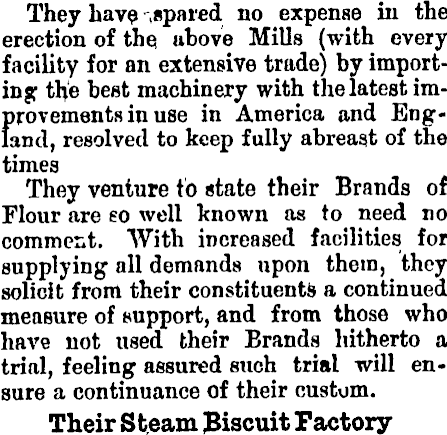 They have spared no expense in the erection of the above Mills (with every facility for an extensive trade) by importing the best machinery with the latest improvements in use in America and England, resolved to keep fully abreast of the times

They venture to state their Brands of Flour are so well known as to need no comment. With increased facilities for supplying all demands upon them, they solicit from their constituents a continued measure of support, and from those who have not used their Brands hitherto a trial, feeling assured such trial will ensure a continuance of their custom.

Their Steam Biscuit Factory